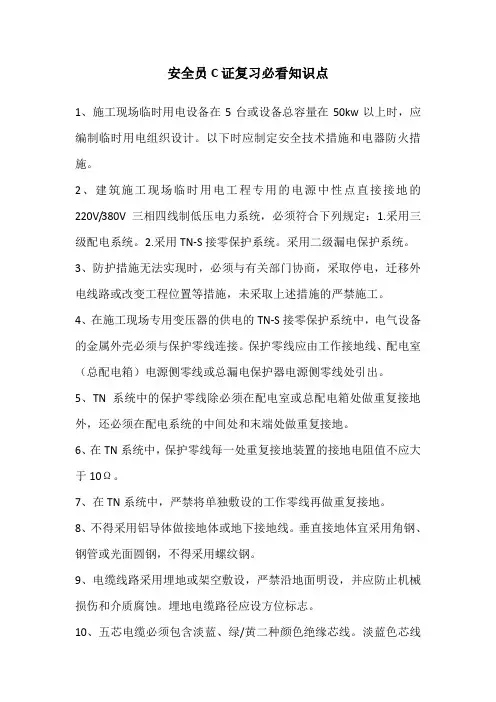 安全员 C 证复习必看知识点

1、施工现场临时用电设备在 5 台或设备总容量在 50kw 以上时，应编制临时用电组织设计。以下时应制定安全技术措施和电器防火措施。

2、建筑施工现场临时用电工程专用的电源中性点直接接地的 220V/380V 三相四线制低压电力系统，必须符合下列规定：1.采用三级配电系统。2.采用 TN-S 接零保护系统。采用二级漏电保护系统。

3、防护措施无法实现时，必须与有关部门协商，采取停电，迁移外电线路或改变工程位置等措施，未采取上述措施的严禁施工。

4、在施工现场专用变压器的供电的 TN-S 接零保护系统中，电气设备的金属外壳必须与保护零线连接。保护零线应由工作接地线、配电室（总配电箱）电源侧零线或总漏电保护器电源侧零线处引出。

5、TN 系统中的保护零线除必须在配电室或总配电箱处做重复接地外，还必须在配电系统的中间处和末端处做重复接地。

6、在 TN 系统中，保护零线每一处重复接地装置的接地电阻值不应大于 10Ω。

7、在 TN 系统中，严禁将单独敷设的工作零线再做重复接地。

8、不得采用铝导体做接地体或地下接地线。垂直接地体宜采用角钢、钢管或光面圆钢，不得采用螺纹钢。

9、电缆线路采用埋地或架空敷设，严禁沿地面明设，并应防止机械损伤和介质腐蚀。埋地电缆路径应设方位标志。

10、五芯电缆必须包含淡蓝、绿/黄二种颜色绝缘芯线。淡蓝色芯线